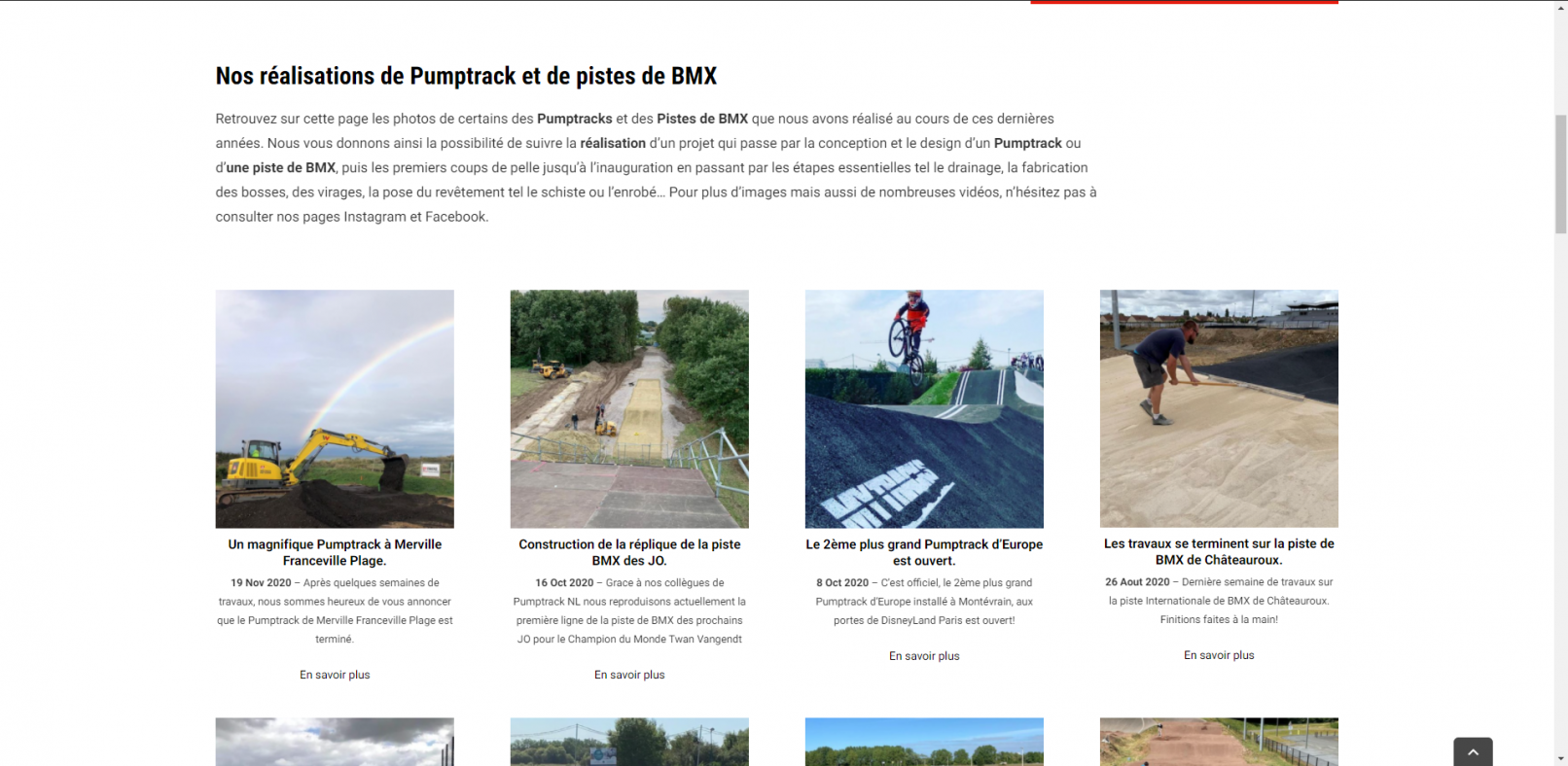 Nos réalisations de Pumptrack et de pistes de BMX

Retrouvez sur cette page les photos de certains des Pumptracks et des Pistes de BMX que nous avons réalisé au cours de ces dernières années. Nous vous donnons ainsi la possibilité de suivre la réalisation d'un projet qui passe par la conception et le design d'un Pumptrack ou d'une piste de BMX, puis les premiers coups de pelle jusqu'à l'inauguration en passant par les étapes essentielles tel le drainage, la fabrication des bosses, des virages, la pose du revêtement tel le schiste ou l'enrobé… Pour plus d'images mais aussi de nombreuses vidéos, n'hésitez pas à consulter nos pages Instagram et Facebook.

Un magnifique Pumptrack à Merville Franceville Plage.

19 Nov 2020 – Après quelques semaines de travaux, nous sommes heureux de vous annoncer que le Pumptrack de Merville Franceville Plage est terminé.

En savoir plus

Construction de la réplique de la piste BMX des JO.

16 Oct 2020 – Grace à nos collègues de Pumptrack NL nous reproduisons actuellement la première ligne de la piste de BMX des prochains JO pour le Champion du Monde Twan Vangendt

En savoir plus

Le 2ème plus grand Pumptrack d'Europe est ouvert.

8 Oct 2020 – C'est officiel, le 2ème plus grand Pumptrack d'Europe installé à Montévrain, aux portes de DisneyLand Paris est ouvert!

En savoir plus

Les travaux se terminent sur la piste de BMX de Châteauroux.

26 Aout 2020 – Dernière semaine de travaux sur la piste Internationale de BMX de Châteauroux. Finitions faites à la main!

En savoir plus